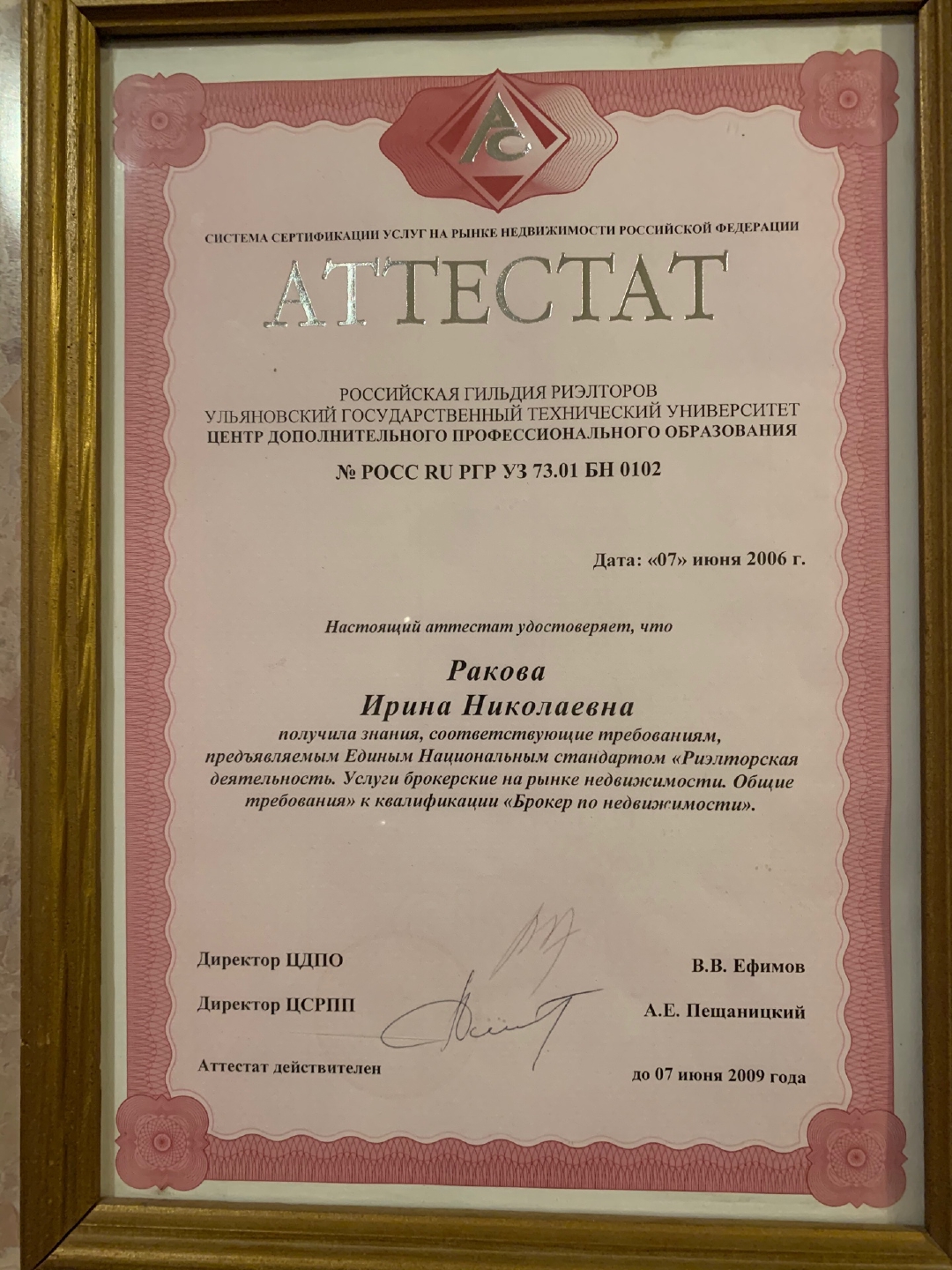 АС

СИСТЕМА СЕРТИФИКАЦИИ УСЛУГ НА РЫНКЕ НЕДВИЖИМОСТИ РОССИЙСКОЙ ФЕДЕРАЦИИ

АТТЕСТАТ

РОССИЙСКАЯ ГИЛЬДИЯ РИЭЛТОРОВ
УЛЬЯНОВСКИЙ ГОСУДАРСТВЕННЫЙ ТЕХНИЧЕСКИЙ УНИВЕРСИТЕТ
ЦЕНТР ДОПОЛНИТЕЛЬНОГО ПРОФЕССИОНАЛЬНОГО ОБРАЗОВАНИЯ

№ РОСС RU РГР УЗ 73.01 БН 0102

Дата: «07» июня 2006 г.

Настоящий аттестат удостоверяет, что

Ракова
Ирина Николаевна
получила знания, соответствующие требованиям, предъявляемым Единым Национальным стандартом «Риэлторская деятельность. Услуги брокерские на рынке недвижимости. Общие требования» к квалификации «Брокер по недвижимости».

Директор ЦДПО В.В. Ефимов

Директор ЦСРПП А.Е. Пещаницкий

Аттестат действителен до 07 июня 2009 года